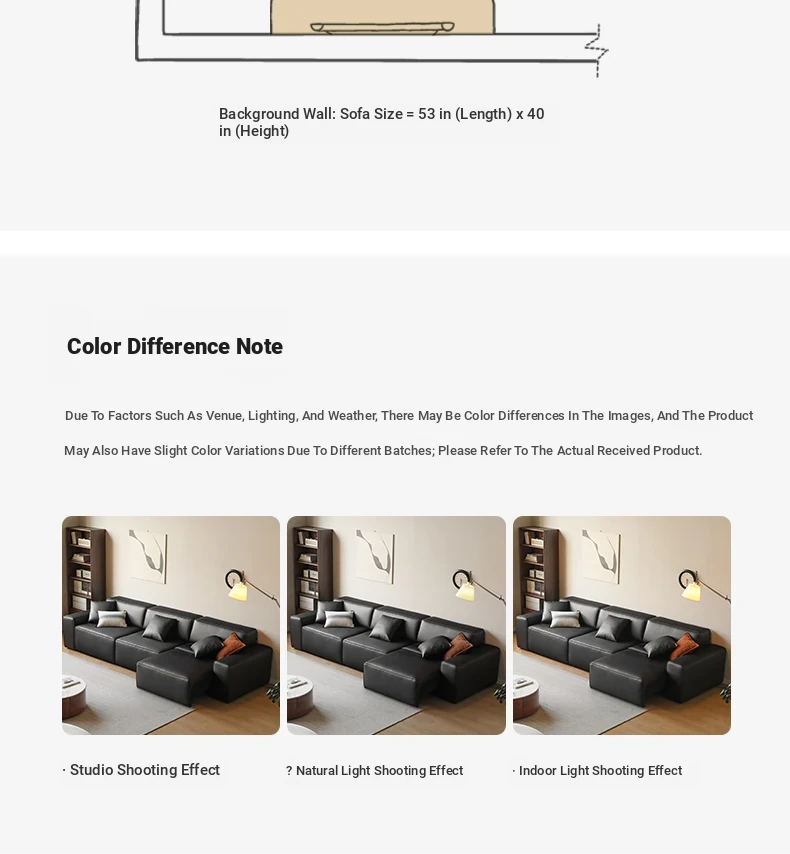 Background Wall: Sofa Size = 53 in (Length) x 40 in (Height)

Color Difference Note

Due To Factors Such As Venue, Lighting, And Weather, There May Be Color Differences In The Images, And The Product May Also Have Slight Color Variations Due To Different Batches; Please Refer To The Actual Received Product.

· Studio Shooting Effect

? Natural Light Shooting Effect

· Indoor Light Shooting Effect